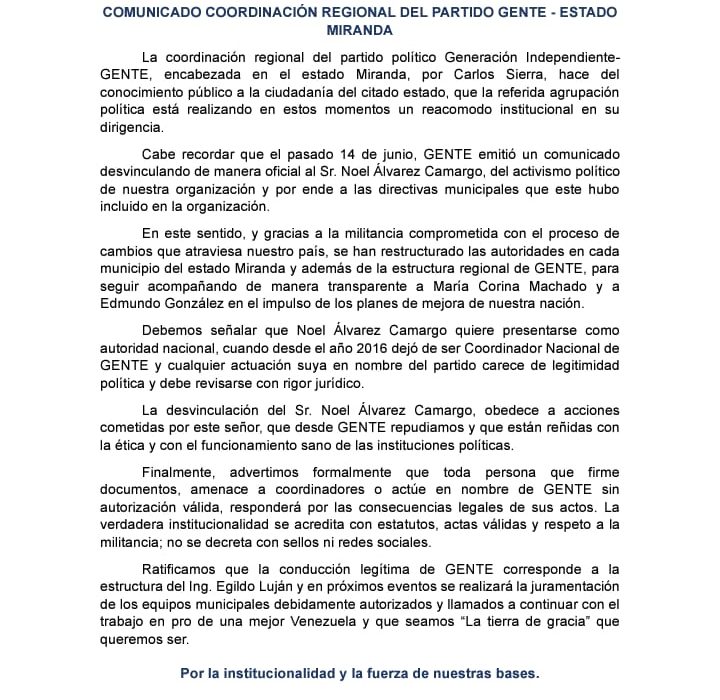 COMUNICADO COORDINACIÓN REGIONAL DEL PARTIDO GENTE - ESTADO MIRANDA

La coordinación regional del partido político Generación Independiente-GENTE, encabezada en el estado Miranda, por Carlos Sierra, hace del conocimiento público a la ciudadanía del citado estado, que la referida agrupación política está realizando en estos momentos un reacomodo institucional en su dirigencia.

Cabe recordar que el pasado 14 de junio, GENTE emitió un comunicado desvinculando de manera oficial al Sr. Noel Álvarez Camargo, del activismo político de nuestra organización y por ende a las directivas municipales que este hubo incluido en la organización.

En este sentido, y gracias a la militancia comprometida con el proceso de cambios que atraviesa nuestro país, se han restructurado las autoridades en cada municipio del estado Miranda y además de la estructura regional de GENTE, para seguir acompañando de manera transparente a María Corina Machado y a Edmundo González en el impulso de los planes de mejora de nuestra nación.

Debemos señalar que Noel Álvarez Camargo quiere presentarse como autoridad nacional, cuando desde el año 2016 dejó de ser Coordinador Nacional de GENTE y cualquier actuación suya en nombre del partido carece de legitimidad política y debe revisarse con rigor jurídico.

La desvinculación del Sr. Noel Álvarez Camargo, obedece a acciones cometidas por este señor, que desde GENTE repudiamos y que están reñidas con la ética y con el funcionamiento sano de las instituciones políticas.

Finalmente, advertimos formalmente que toda persona que firme documentos, amenace a coordinadores o actúe en nombre de GENTE sin autorización válida, responderá por las consecuencias legales de sus actos. La verdadera institucionalidad se acredita con estatutos, actas válidas y respeto a la militancia; no se decreta con sellos ni redes sociales.

Ratificamos que la conducción legítima de GENTE corresponde a la estructura del Ing. Egildo Luján y en próximos eventos se realizará la juramentación de los equipos municipales debidamente autorizados y llamados a continuar con el trabajo en pro de una mejor Venezuela y que seamos “La tierra de gracia” que queremos ser.

Por la institucionalidad y la fuerza de nuestras bases.